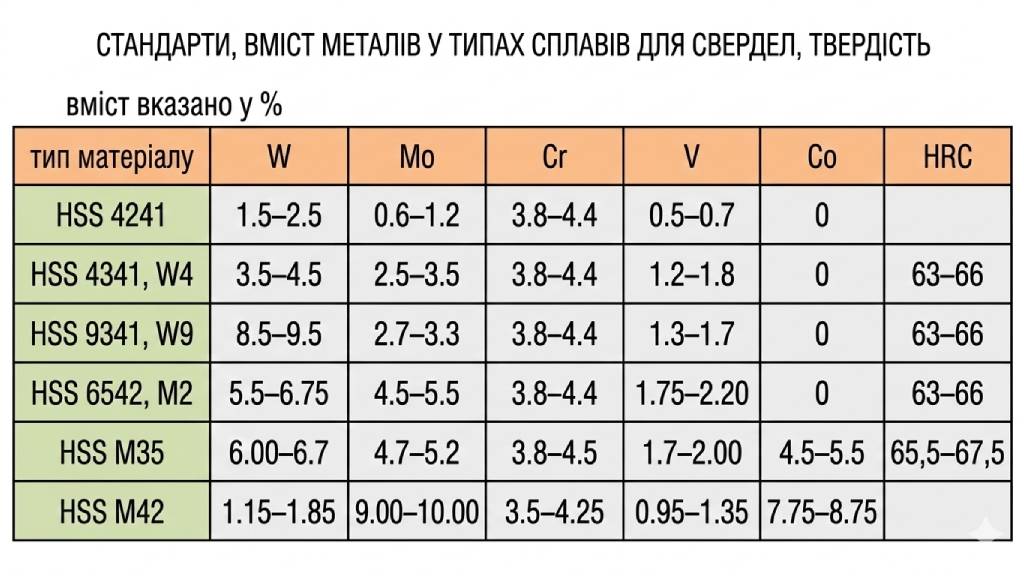 СТАНДАРТИ, ВМІСТ МЕТАЛІВ У ТИПАХ СПЛАВІВ ДЛЯ СВЕРДЕЛ, ТВЕРДІСТЬ

вміст вказано у %

| тип матеріалу | W | Mo | Cr | V | Co | HRC |
|---|---|---|---|---|---|---|
| HSS 4241 | 1.5–2.5 | 0.6–1.2 | 3.8–4.4 | 0.5–0.7 | 0 | |
| HSS 4341, W4 | 3.5–4.5 | 2.5–3.5 | 3.8–4.4 | 1.2–1.8 | 0 | 63–66 |
| HSS 9341, W9 | 8.5–9.5 | 2.7–3.3 | 3.8–4.4 | 1.3–1.7 | 0 | 63–66 |
| HSS 6542, M2 | 5.5–6.75 | 4.5–5.5 | 3.8–4.4 | 1.75–2.20 | 0 | 63–66 |
| HSS M35 | 6.00–6.7 | 4.7–5.2 | 3.8–4.5 | 1.7–2.00 | 4.5–5.5 | 65,5–67,5 |
| HSS M42 | 1.15–1.85 | 9.00–10.00 | 3.5–4.25 | 0.95–1.35 | 7.75–8.75 | |